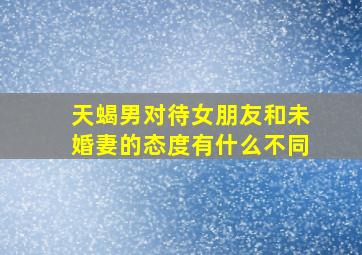 天蝎男对待女朋友和未婚妻的态度有什么不同